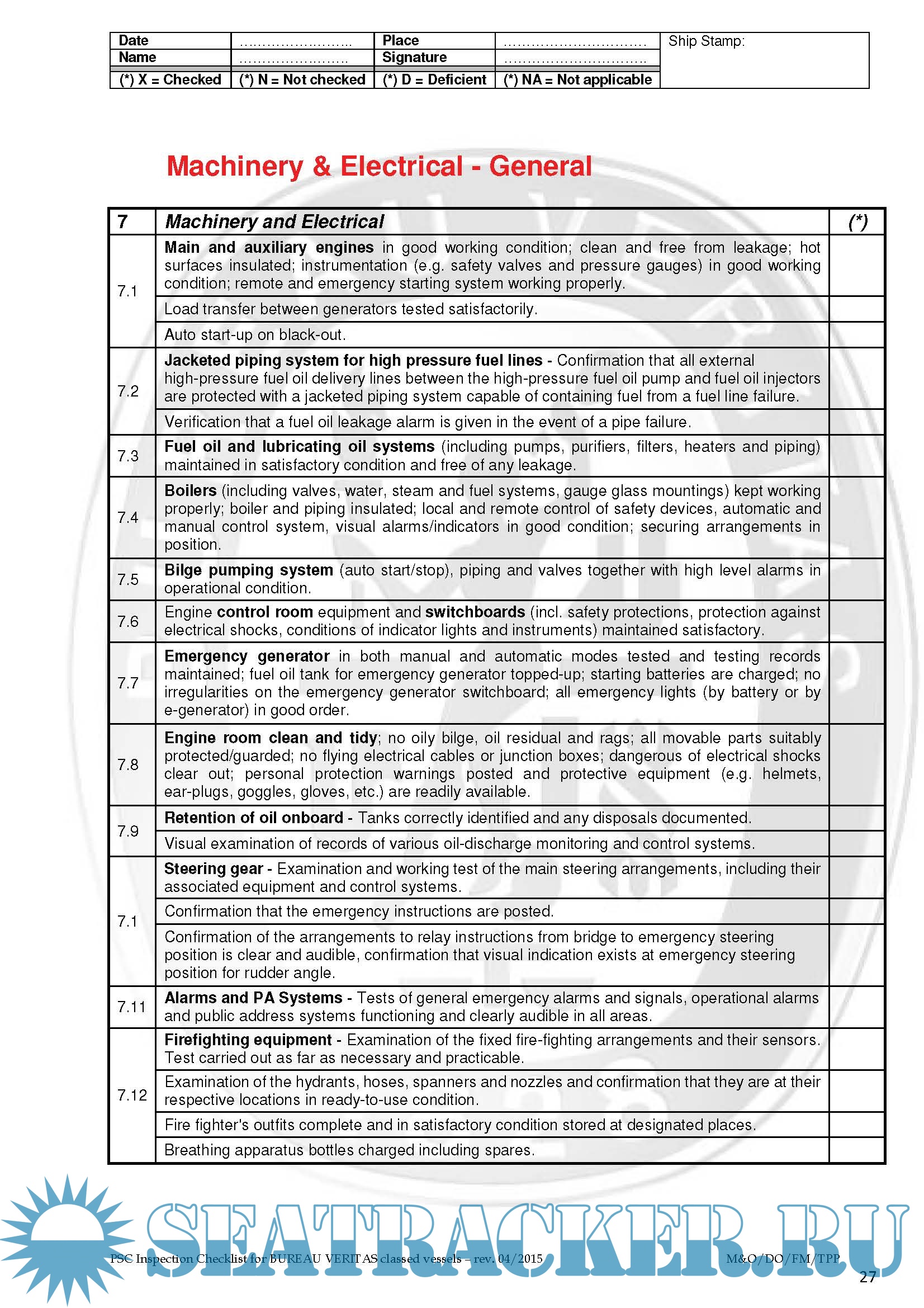 | Date | …………………… | Place | ………………………… | Ship Stamp: |
|---|---|---|---|---|
| Name | …………………… | Signature | ………………………… | |
| (*) X = Checked | (*) N = Not checked | (*) D = Deficient | (*) NA = Not applicable | |

Machinery & Electrical - General

| 7 | Machinery and Electrical | (*) |
|---|---|---|
| 7.1 | Main and auxiliary engines in good working condition; clean and free from leakage; hot surfaces insulated; instrumentation (e.g. safety valves and pressure gauges) in good working condition; remote and emergency starting system working properly. | |
| | Load transfer between generators tested satisfactorily. | |
| | Auto start-up on black-out. | |
| 7.2 | Jacketed piping system for high pressure fuel lines - Confirmation that all external high-pressure fuel oil delivery lines between the high-pressure fuel oil pump and fuel oil injectors are protected with a jacketed piping system capable of containing fuel from a fuel line failure. | |
| | Verification that a fuel oil leakage alarm is given in the event of a pipe failure. | |
| 7.3 | Fuel oil and lubricating oil systems (including pumps, purifiers, filters, heaters and piping) maintained in satisfactory condition and free of any leakage. | |
| 7.4 | Boilers (including valves, water, steam and fuel systems, gauge glass mountings) kept working properly; boiler and piping insulated; local and remote control of safety devices, automatic and manual control system, visual alarms/indicators in good condition; securing arrangements in position. | |
| 7.5 | Bilge pumping system (auto start/stop), piping and valves together with high level alarms in operational condition. | |
| 7.6 | Engine control room equipment and switchboards (incl. safety protections, protection against electrical shocks, conditions of indicator lights and instruments) maintained satisfactory. | |
| 7.7 | Emergency generator in both manual and automatic modes tested and testing records maintained; fuel oil tank for emergency generator topped-up; starting batteries are charged; no irregularities on the emergency generator switchboard; all emergency lights (by battery or by e-generator) in good order. | |
| 7.8 | Engine room clean and tidy; no oily bilge, oil residual and rags; all movable parts suitably protected/guarded; no flying electrical cables or junction boxes; dangerous of electrical shocks clear out; personal protection warnings posted and protective equipment (e.g. helmets, ear-plugs, goggles, gloves, etc.) are readily available. | |
| 7.9 | Retention of oil onboard - Tanks correctly identified and any disposals documented. | |
| | Visual examination of records of various oil-discharge monitoring and control systems. | |
| 7.1 | Steering gear - Examination and working test of the main steering arrangements, including their associated equipment and control systems. | |
| | Confirmation that the emergency instructions are posted. | |
| | Confirmation of the arrangements to relay instructions from bridge to emergency steering position is clear and audible, confirmation that visual indication exists at emergency steering position for rudder angle. | |
| 7.11 | Alarms and PA Systems - Tests of general emergency alarms and signals, operational alarms and public address systems functioning and clearly audible in all areas. | |
| 7.12 | Firefighting equipment - Examination of the fixed fire-fighting arrangements and their sensors. Test carried out as far as necessary and practicable. | |
| | Examination of the hydrants, hoses, spanners and nozzles and confirmation that they are at their respective locations in ready-to-use condition. | |
| | Fire fighter's outfits complete and in satisfactory condition stored at designated places. | |
| | Breathing apparatus bottles charged including spares. | |

SEATRACKER.RU

PSC Inspection Checklist for BUREAU VERITAS classed vessels – rev. 04/2015 M&O/DO/FM/TPP

27